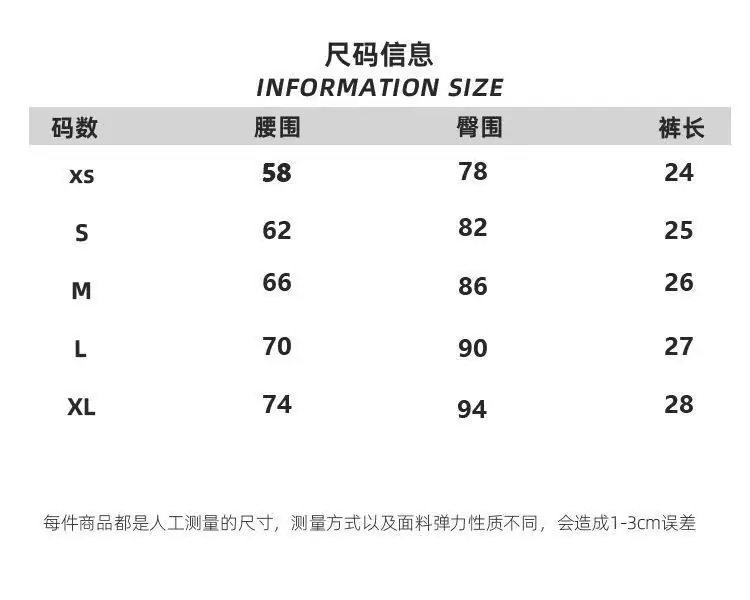 尺码信息
INFORMATION SIZE

| 码数 | 腰围 | 臀围 | 裤长 |
|---|---|---|---|
| xs | 58 | 78 | 24 |
| S | 62 | 82 | 25 |
| M | 66 | 86 | 26 |
| L | 70 | 90 | 27 |
| XL | 74 | 94 | 28 |

每件商品都是人工测量的尺寸，测量方式以及面料弹力性质不同，会造成1-3cm误差